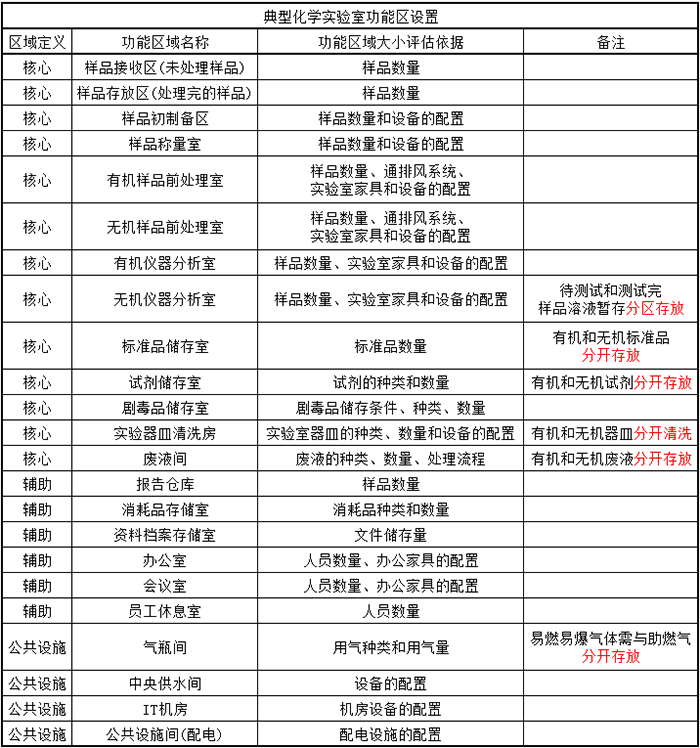 典型化学实验室功能区设置

| 区域定义 | 功能区域名称 | 功能区域大小评估依据 | 备注 |
|---|---|---|---|
| 核心 | 样品接收区(未处理样品) | 样品数量 | |
| 核心 | 样品存放区(处理完的样品) | 样品数量 | |
| 核心 | 样品初制备区 | 样品数量和设备的配置 | |
| 核心 | 样品称量室 | 样品数量和设备的配置 | |
| 核心 | 有机样品前处理室 | 样品数量、通排风系统、实验室家具和设备的配置 | |
| 核心 | 无机样品前处理室 | 样品数量、通排风系统、实验室家具和设备的配置 | |
| 核心 | 有机仪器分析室 | 样品数量、实验室家具和设备的配置 | |
| 核心 | 无机仪器分析室 | 样品数量、实验室家具和设备的配置 | 待测试和测试完样品溶液暂存分区存放 |
| 核心 | 标准品储存室 | 标准品数量 | 有机和无机标准品分开存放 |
| 核心 | 试剂储存室 | 试剂的种类和数量 | 有机和无机试剂分开存放 |
| 核心 | 剧毒品储存室 | 剧毒品储存条件、种类、数量 | |
| 核心 | 实验器皿清洗房 | 实验室器皿的种类、数量和设备的配置 | 有机和无机器皿分开清洗 |
| 核心 | 废液间 | 废液的种类、数量、处理流程 | 有机和无机废液分开存放 |
| 辅助 | 报告仓库 | 样品数量 | |
| 辅助 | 消耗品存储室 | 消耗品种类和数量 | |
| 辅助 | 资料档案存储室 | 文件储存量 | |
| 辅助 | 办公室 | 人员数量、办公家具的配置 | |
| 辅助 | 会议室 | 人员数量、办公家具的配置 | |
| 辅助 | 员工休息室 | 人员数量 | |
| 公共设施 | 气瓶间 | 用气种类和用气量 | 易燃易爆气体需与助燃气分开存放 |
| 公共设施 | 中央供水间 | 设备的配置 | |
| 公共设施 | IT机房 | 机房设备的配置 | |
| 公共设施 | 公共设施间(配电) | 配电设施的配置 | |